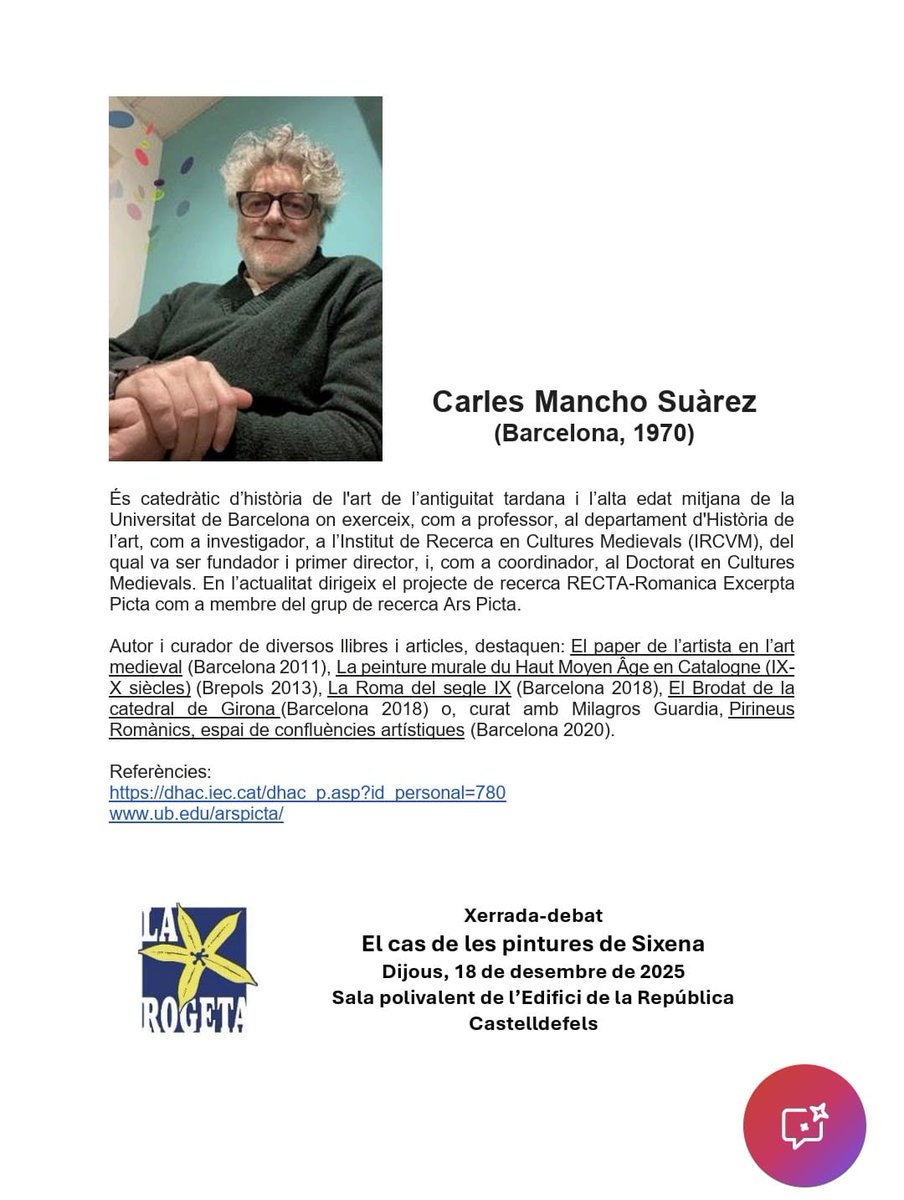 Carles Mancho Suàrez
(Barcelona, 1970)

És catedràtic d'història de l'art de l'antiguitat tardana i l'alta edat mitjana de la Universitat de Barcelona on exerceix, com a professor, al departament d'Història de l'art, com a investigador, a l'Institut de Recerca en Cultures Medievals (IRCVM), del qual va ser fundador i primer director, i, com a coordinador, al Doctorat en Cultures Medievals. En l'actualitat dirigeix el projecte de recerca RECTA-Romanica Excerpta Picta com a membre del grup de recerca Ars Picta.

Autor i curador de diversos llibres i articles, destaquen: El paper de l'artista en l'art medieval (Barcelona 2011), La peinture murale du Haut Moyen Âge en Catalogne (IX-X siècles) (Brepols 2013), La Roma del segle IX (Barcelona 2018), El Brodat de la catedral de Girona (Barcelona 2018) o, curat amb Milagros Guardia, Pirineus Romànics, espai de confluències artístiques (Barcelona 2020).

Referències:
https://dhac.iec.cat/dhac_p.asp?id_personal=780
www.ub.edu/arspicta/

LA ROGETA

Xerrada-debat
El cas de les pintures de Sixena
Dijous, 18 de desembre de 2025
Sala polivalent de l'Edifici de la República
Castelldefels